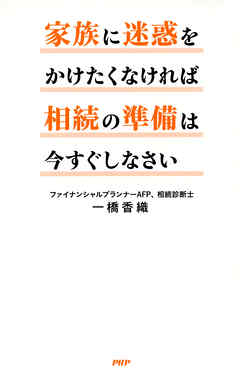 家族に迷惑を
かけたくなければ
相続の準備は
今すぐしなさい

ファイナンシャルプランナーAFP、相続診断士
一橋香織

PHP